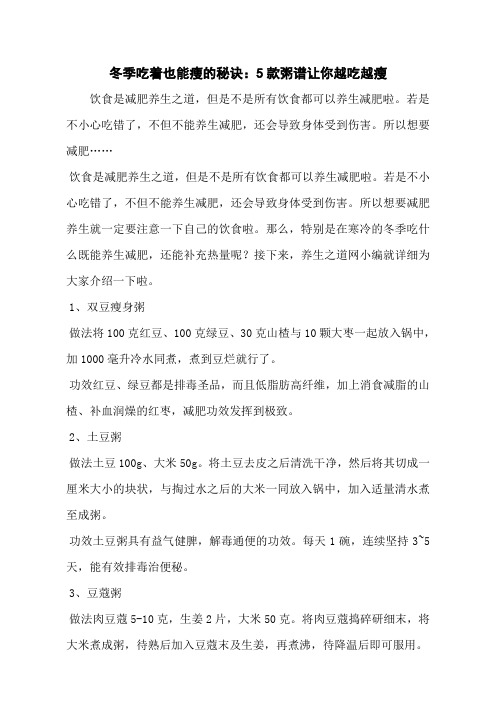 冬季吃着也能瘦的秘诀：5款粥谱让你越吃越瘦

饮食是减肥养生之道，但是不是所有饮食都可以养生减肥啦。若是不小心吃错了，不但不能养生减肥，还会导致身体受到伤害。所以想要减肥……

饮食是减肥养生之道，但是不是所有饮食都可以养生减肥啦。若是不小心吃错了，不但不能养生减肥，还会导致身体受到伤害。所以想要减肥养生就一定要注意一下自己的饮食啦。那么，特别是在寒冷的冬季吃什么既能养生减肥，还能补充热量呢？接下来，养生之道网小编就详细为大家介绍一下啦。

1、双豆瘦身粥

做法将100克红豆、100克绿豆、30克山楂与10颗大枣一起放入锅中，加1000毫升冷水同煮，煮到豆烂就行了。

功效红豆、绿豆都是排毒圣品，而且低脂肪高纤维，加上消食减脂的山楂、补血润燥的红枣，减肥功效发挥到极致。

2、土豆粥

做法土豆100g、大米50g。将土豆去皮之后清洗干净，然后将其切成一厘米大小的块状，与掏过水之后的大米一同放入锅中，加入适量清水煮至成粥。

功效土豆粥具有益气健脾，解毒通便的功效。每天1碗，连续坚持3~5天，能有效排毒治便秘。

3、豆蔻粥

做法肉豆蔻5-10克，生姜2片，大米50克。将肉豆蔻捣碎研细末，将大米煮成粥，待熟后加入豆蔻末及生姜，再煮沸，待降温后即可服用。